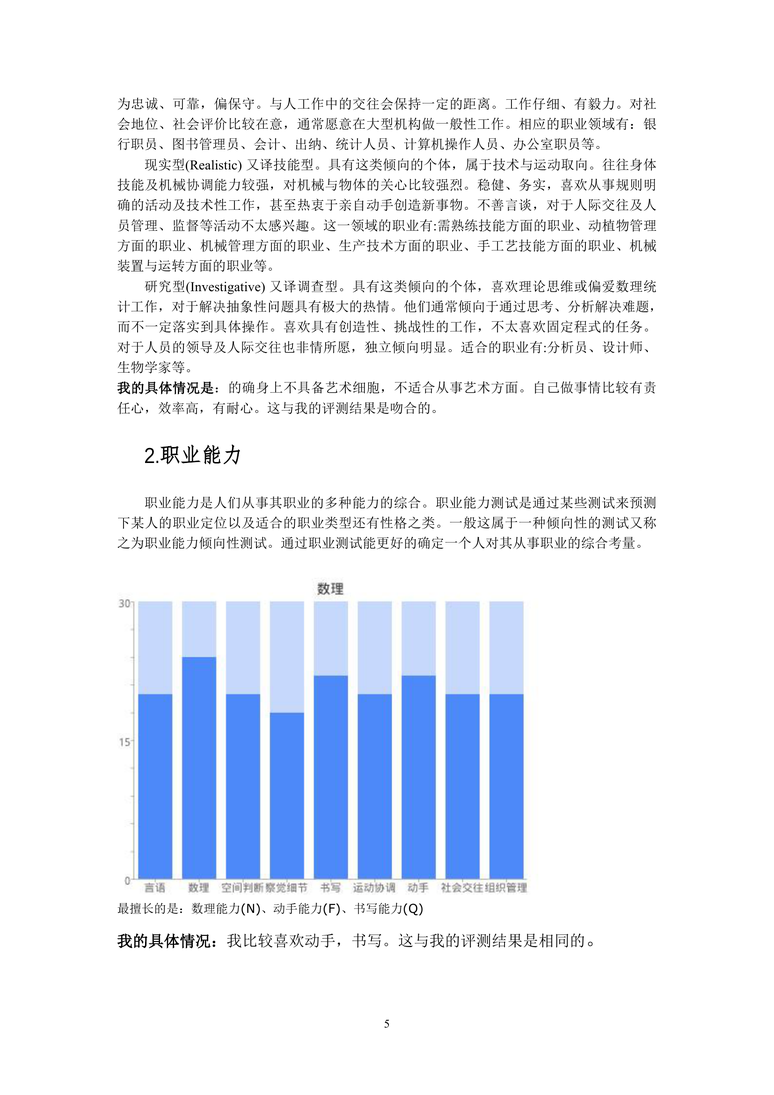 为忠诚、可靠，偏保守。与人工作中的交往会保持一定的距离。工作仔细、有毅力。对社会地位、社会评价比较在意，通常愿意在大型机构做一般性工作。相应的职业领域有：银行职员、图书管理员、会计、出纳、统计人员、计算机操作人员、办公室职员等。

现实型(Realistic) 又译技能型。具有这类倾向的个体，属于技术与运动取向。往往身体技能及机械协调能力较强，对机械与物体的关心比较强烈。稳健、务实，喜欢从事规则明确的活动及技术性工作，甚至热衷于亲自动手创造新事物。不善言谈，对于人际交往及人员管理、监督等活动不太感兴趣。这一领域的职业有:需熟练技能方面的职业、动植物管理方面的职业、机械管理方面的职业、生产技术方面的职业、手工艺技能方面的职业、机械装置与运转方面的职业等。

研究型(Investigative) 又译调查型。具有这类倾向的个体，喜欢理论思维或偏爱数理统计工作，对于解决抽象性问题具有极大的热情。他们通常倾向于通过思考、分析解决难题，而不一定落实到具体操作。喜欢具有创造性、挑战性的工作，不太喜欢固定程式的任务。对于人员的领导及人际交往也非情所愿，独立倾向明显。适合的职业有:分析员、设计师、生物学家等。

我的具体情况是：的确身上不具备艺术细胞，不适合从事艺术方面。自己做事情比较有责任心，效率高，有耐心。这与我的评测结果是吻合的。

2.职业能力

职业能力是人们从事其职业的多种能力的综合。职业能力测试是通过某些测试来预测下某人的职业定位以及适合的职业类型还有性格之类。一般这属于一种倾向性的测试又称之为职业能力倾向性测试。通过职业测试能更好的确定一个人对其从事职业的综合考量。

数理

30
15
0
言语 数理 空间判断 察觉细节 书写 运动协调 动手 社会交往 组织管理

最擅长的是：数理能力(N)、动手能力(F)、书写能力(Q)

我的具体情况：我比较喜欢动手，书写。这与我的评测结果是相同的。

5